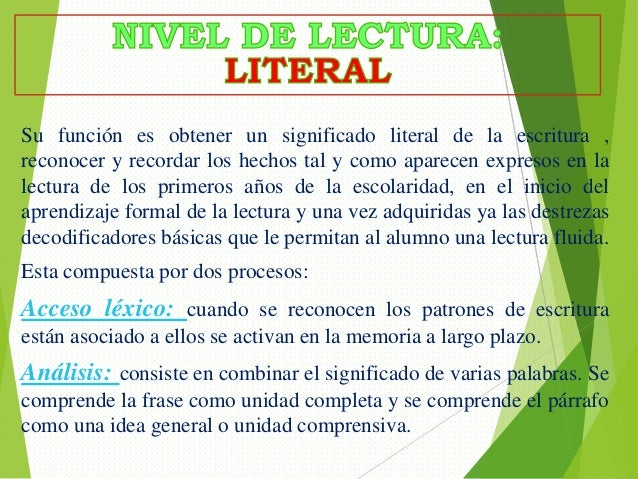 NIVEL DE LECTURA:
LITERAL

Su función es obtener un significado literal de la escritura , reconocer y recordar los hechos tal y como aparecen expresos en la lectura de los primeros años de la escolaridad, en el inicio del aprendizaje formal de la lectura y una vez adquiridas ya las destrezas decodificadores básicas que le permitan al alumno una lectura fluida.

Esta compuesta por dos procesos:

Acceso léxico: cuando se reconocen los patrones de escritura están asociado a ellos se activan en la memoria a largo plazo.

Análisis: consiste en combinar el significado de varias palabras. Se comprende la frase como unidad completa y se comprende el párrafo como una idea general o unidad comprensiva.